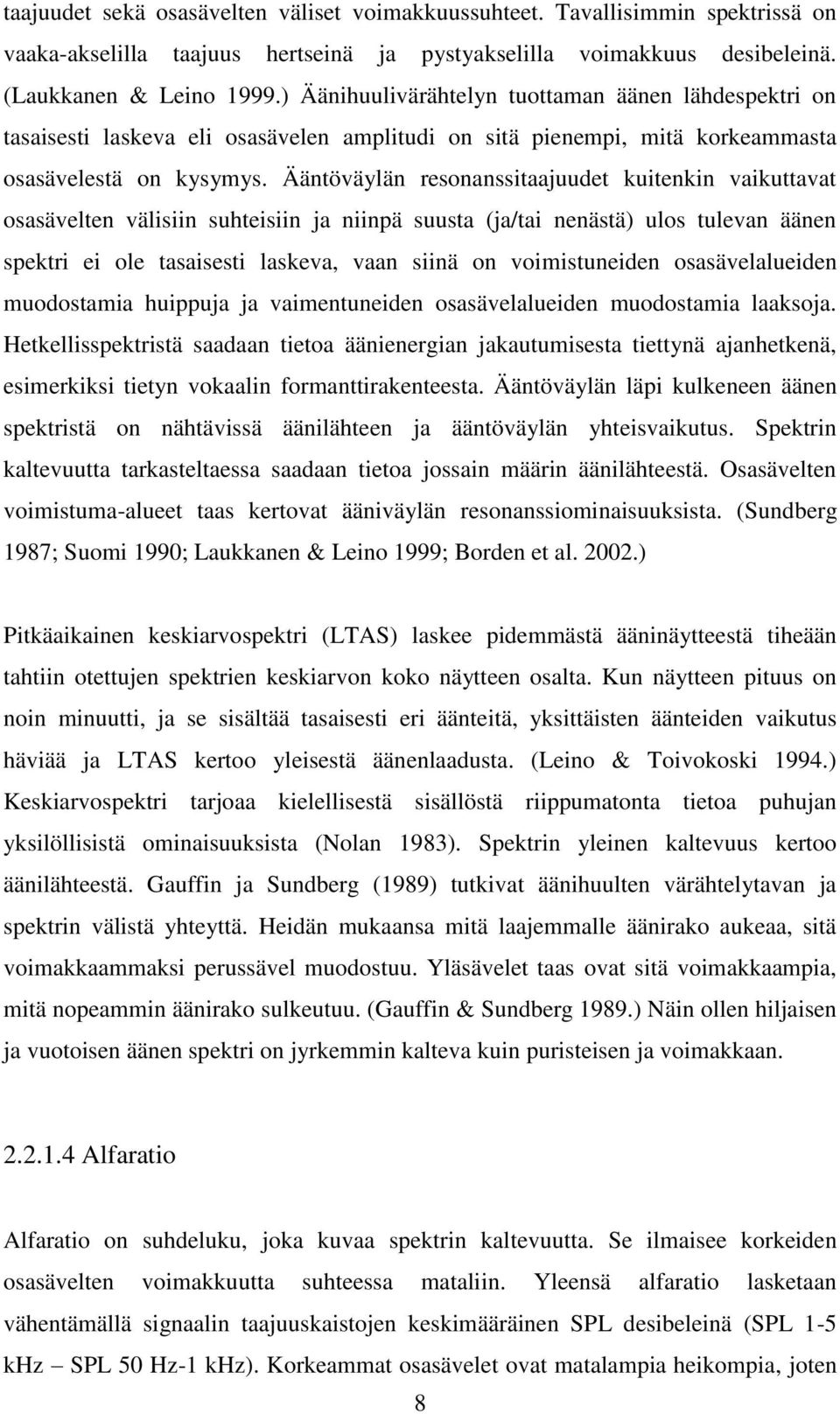 taajuudet sekä osasävelten väliset voimakkuussuhteet. Tavallisimmin spektrissä on vaaka-akselilla taajuus hertseinä ja pystyakselilla voimakkuus desibeleinä. (Laukkanen & Leino 1999.) Äänihuulivärähtelyn tuottaman äänen lähdespektri on tasaisesti laskeva eli osasävelen amplitudi on sitä pienempi, mitä korkeammasta osasävelestä on kysymys. Ääntöväylän resonanssitaajuudet kuitenkin vaikuttavat osasävelten välisiin suhteisiin ja niinpä suusta (ja/tai nenästä) ulos tulevan äänen spektri ei ole tasaisesti laskeva, vaan siinä on voimistuneiden osasävelalueiden muodostamia huippuja ja vaimentuneiden osasävelalueiden muodostamia laaksoja. Hetkellisspektristä saadaan tietoa äänienergian jakautumisesta tiettynä ajanhetkenä, esimerkiksi tietyn vokaalin formanttirakenteesta. Ääntöväylän läpi kulkeneen äänen spektristä on nähtävissä äänilähteen ja ääntöväylän yhteisvaikutus. Spektrin kaltevuutta tarkasteltaessa saadaan tietoa jossain määrin äänilähteestä. Osasävelten voimistuma-alueet taas kertovat ääniväylän resonanssiominaisuuksista. (Sundberg 1987; Suomi 1990; Laukkanen & Leino 1999; Borden et al. 2002.)

Pitkäaikainen keskiarvospektri (LTAS) laskee pidemmästä ääninäytteestä tiheään tahtiin otettujen spektrien keskiarvon koko näytteen osalta. Kun näytteen pituus on noin minuutti, ja se sisältää tasaisesti eri äänteitä, yksittäisten äänteiden vaikutus häviää ja LTAS kertoo yleisestä äänenlaadusta. (Leino & Toivokoski 1994.) Keskiarvospektri tarjoaa kielellisestä sisällöstä riippumatonta tietoa puhujan yksilöllisistä ominaisuuksista (Nolan 1983). Spektrin yleinen kaltevuus kertoo äänilähteestä. Gauffin ja Sundberg (1989) tutkivat äänihuulten värähtelytavan ja spektrin välistä yhteyttä. Heidän mukaansa mitä laajemmalle äänirako aukeaa, sitä voimakkaammaksi perussävel muodostuu. Yläsävelet taas ovat sitä voimakkaampia, mitä nopeammin äänirako sulkeutuu. (Gauffin & Sundberg 1989.) Näin ollen hiljaisen ja vuotoisen äänen spektri on jyrkemmin kalteva kuin puristeisen ja voimakkaan.

2.2.1.4 Alfaratio

Alfaratio on suhdeluku, joka kuvaa spektrin kaltevuutta. Se ilmaisee korkeiden osasävelten voimakkuutta suhteessa mataliin. Yleensä alfaratio lasketaan vähentämällä signaalin taajuuskaistojen keskimääräinen SPL desibeleinä (SPL 1-5 kHz – SPL 50 Hz-1 kHz). Korkeammat osasävelet ovat matalampia heikompia, joten

8